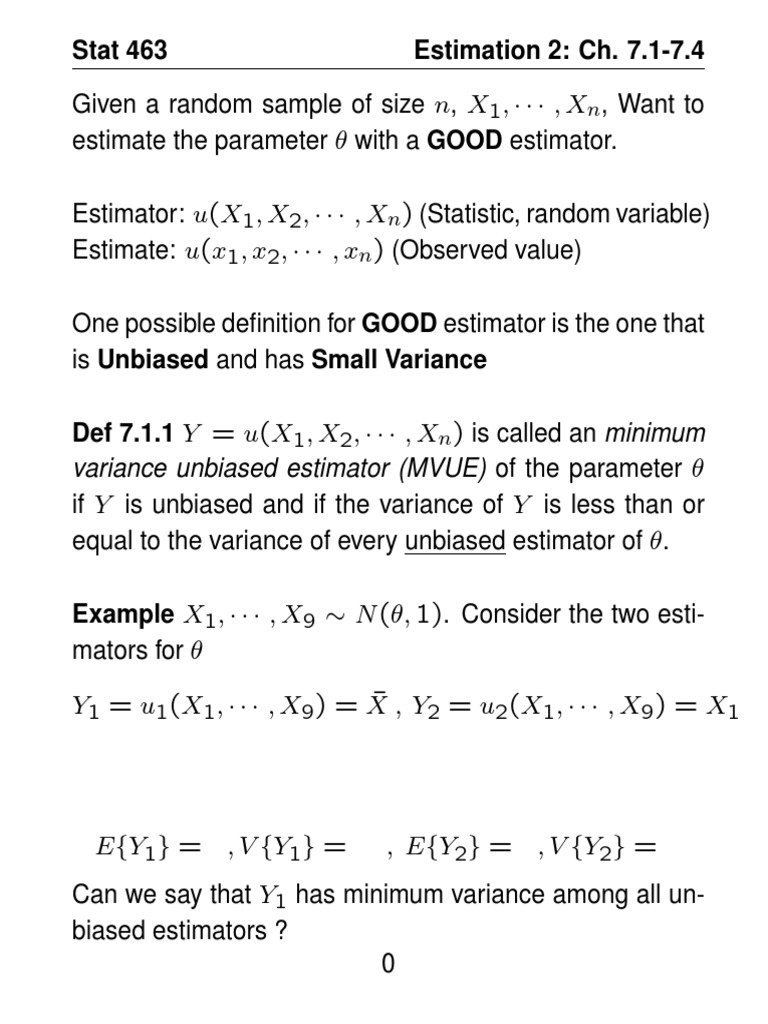 Stat 463 Estimation 2: Ch. 7.1-7.4

Given a random sample of size $n$, $X_1, \cdots, X_n$, Want to estimate the parameter $\theta$ with a GOOD estimator.

Estimator: $u(X_1, X_2, \cdots, X_n)$ (Statistic, random variable)
Estimate: $u(x_1, x_2, \cdots, x_n)$ (Observed value)

One possible definition for GOOD estimator is the one that is Unbiased and has Small Variance

Def 7.1.1 $Y = u(X_1, X_2, \cdots, X_n)$ is called an minimum variance unbiased estimator (MVUE) of the parameter $\theta$ if $Y$ is unbiased and if the variance of $Y$ is less than or equal to the variance of every unbiased estimator of $\theta$.

Example $X_1, \cdots, X_9 \sim N(\theta, 1)$. Consider the two estimators for $\theta$

$Y_1 = u_1(X_1, \cdots, X_9) = \bar{X}$ , $Y_2 = u_2(X_1, \cdots, X_9) = X_1$

$E\{Y_1\} =$ , $V\{Y_1\} =$ , $E\{Y_2\} =$ , $V\{Y_2\} =$

Can we say that $Y_1$ has minimum variance among all unbiased estimators ?

0